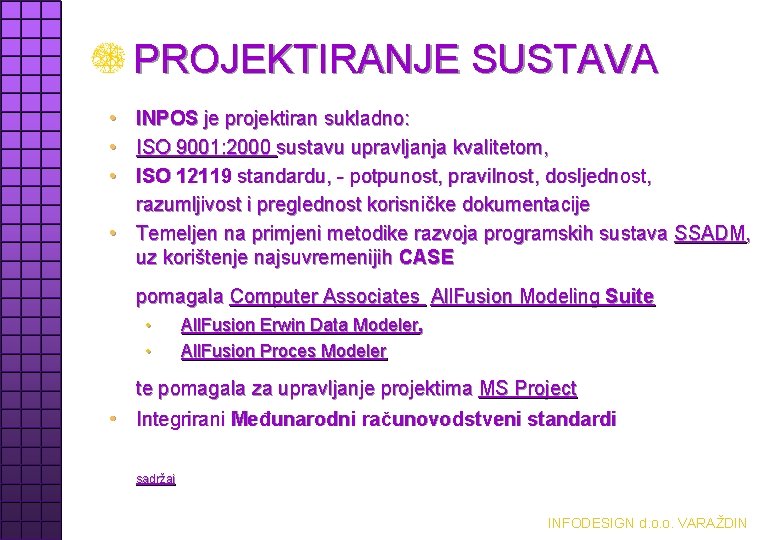 PROJEKTIRANJE SUSTAVA

• INPOS je projektiran sukladno:
• ISO 9001:2000 sustavu upravljanja kvalitetom,
• ISO 12119 standardu, - potpunost, pravilnost, dosljednost, razumljivost i preglednost korisničke dokumentacije
• Temeljen na primjeni metodike razvoja programskih sustava SSADM, uz korištenje najsuvremenijih CASE

pomagala Computer Associates AllFusion Modeling Suite
• AllFusion Erwin Data Modeler,
• AllFusion Proces Modeler

te pomagala za upravljanje projektima MS Project
• Integrirani Međunarodni računovodstveni standardi

sadržaj

INFODESIGN d.o.o. VARAŽDIN